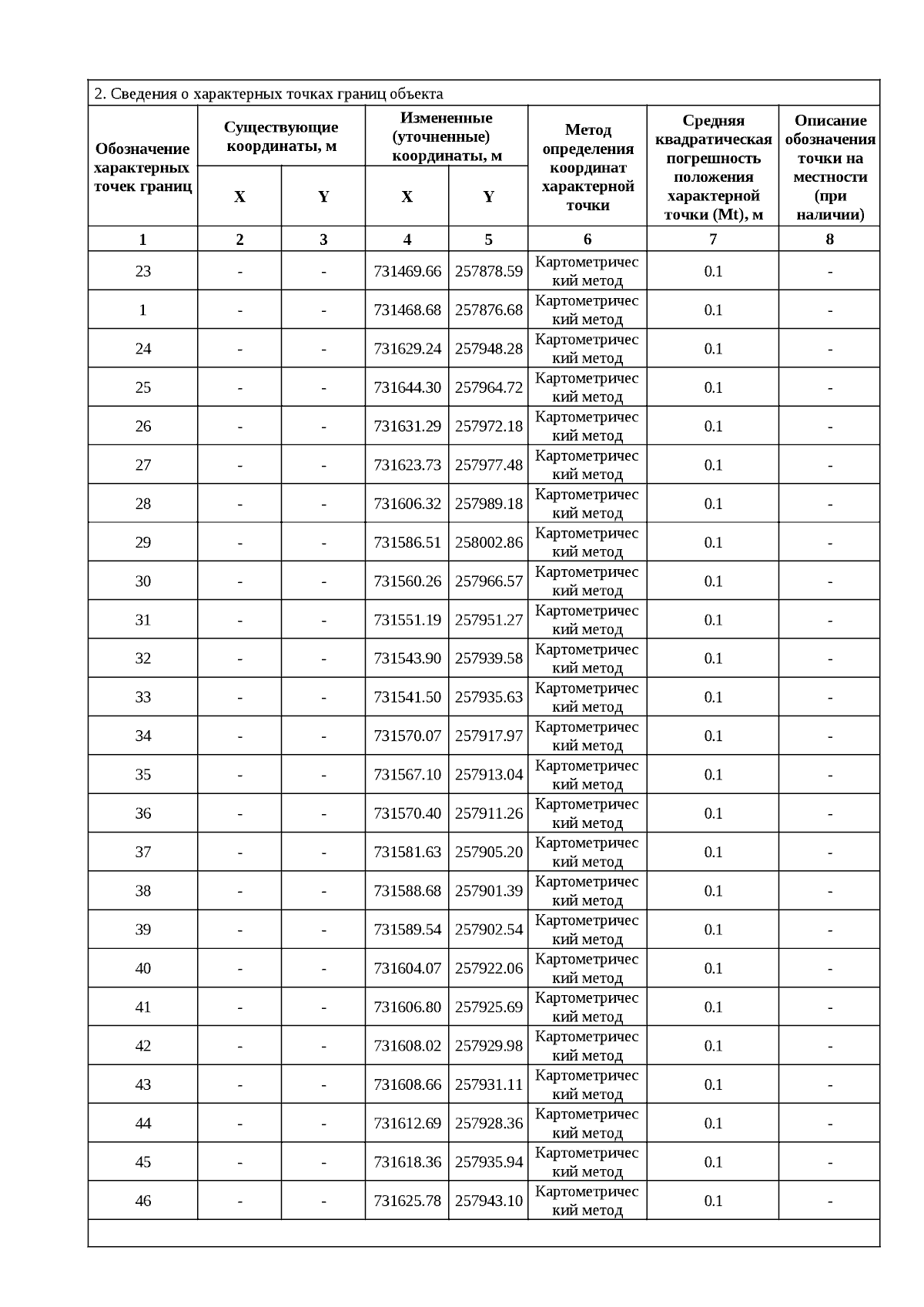 2. Сведения о характерных точках границ объекта

| Обозначение характерных точек границ | Существующие координаты, м X | Существующие координаты, м Y | Измененные (уточненные) координаты, м X | Измененные (уточненные) координаты, м Y | Метод определения координат характерной точки | Средняя квадратическая погрешность положения характерной точки (Mt), м | Описание обозначения точки на местности (при наличии) |
|---|---|---|---|---|---|---|---|
| 1 | 2 | 3 | 4 | 5 | 6 | 7 | 8 |
| 23 | - | - | 731469.66 | 257878.59 | Картометрический метод | 0.1 | - |
| 1 | - | - | 731468.68 | 257876.68 | Картометрический метод | 0.1 | - |
| 24 | - | - | 731629.24 | 257948.28 | Картометрический метод | 0.1 | - |
| 25 | - | - | 731644.30 | 257964.72 | Картометрический метод | 0.1 | - |
| 26 | - | - | 731631.29 | 257972.18 | Картометрический метод | 0.1 | - |
| 27 | - | - | 731623.73 | 257977.48 | Картометрический метод | 0.1 | - |
| 28 | - | - | 731606.32 | 257989.18 | Картометрический метод | 0.1 | - |
| 29 | - | - | 731586.51 | 258002.86 | Картометрический метод | 0.1 | - |
| 30 | - | - | 731560.26 | 257966.57 | Картометрический метод | 0.1 | - |
| 31 | - | - | 731551.19 | 257951.27 | Картометрический метод | 0.1 | - |
| 32 | - | - | 731543.90 | 257939.58 | Картометрический метод | 0.1 | - |
| 33 | - | - | 731541.50 | 257935.63 | Картометрический метод | 0.1 | - |
| 34 | - | - | 731570.07 | 257917.97 | Картометрический метод | 0.1 | - |
| 35 | - | - | 731567.10 | 257913.04 | Картометрический метод | 0.1 | - |
| 36 | - | - | 731570.40 | 257911.26 | Картометрический метод | 0.1 | - |
| 37 | - | - | 731581.63 | 257905.20 | Картометрический метод | 0.1 | - |
| 38 | - | - | 731588.68 | 257901.39 | Картометрический метод | 0.1 | - |
| 39 | - | - | 731589.54 | 257902.54 | Картометрический метод | 0.1 | - |
| 40 | - | - | 731604.07 | 257922.06 | Картометрический метод | 0.1 | - |
| 41 | - | - | 731606.80 | 257925.69 | Картометрический метод | 0.1 | - |
| 42 | - | - | 731608.02 | 257929.98 | Картометрический метод | 0.1 | - |
| 43 | - | - | 731608.66 | 257931.11 | Картометрический метод | 0.1 | - |
| 44 | - | - | 731612.69 | 257928.36 | Картометрический метод | 0.1 | - |
| 45 | - | - | 731618.36 | 257935.94 | Картометрический метод | 0.1 | - |
| 46 | - | - | 731625.78 | 257943.10 | Картометрический метод | 0.1 | - |